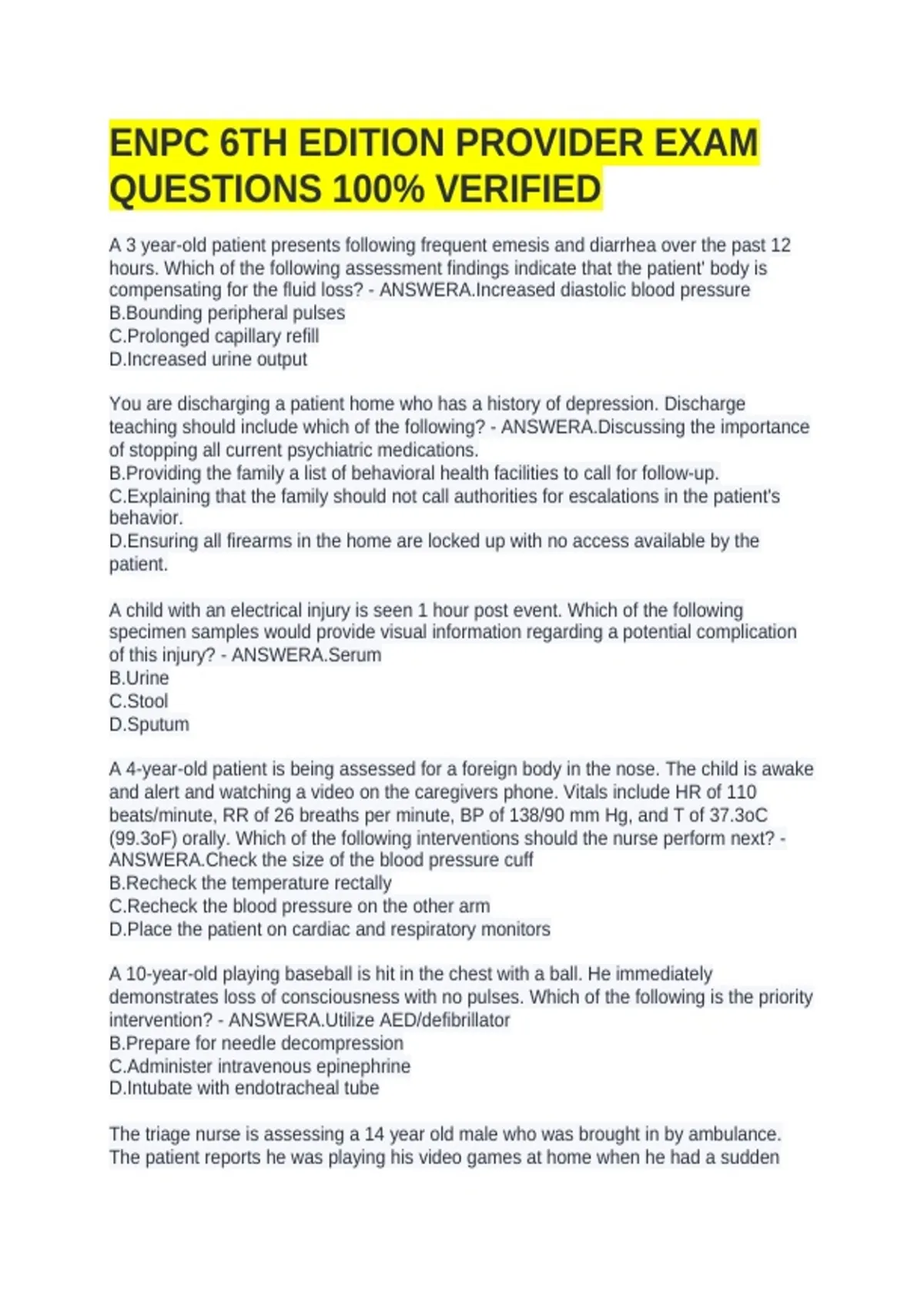 ENPC 6TH EDITION PROVIDER EXAM QUESTIONS 100% VERIFIED

A 3 year-old patient presents following frequent emesis and diarrhea over the past 12 hours. Which of the following assessment findings indicate that the patient' body is compensating for the fluid loss? - ANSWERA.Increased diastolic blood pressure
B.Bounding peripheral pulses
C.Prolonged capillary refill
D.Increased urine output

You are discharging a patient home who has a history of depression. Discharge teaching should include which of the following? - ANSWERA.Discussing the importance of stopping all current psychiatric medications.
B.Providing the family a list of behavioral health facilities to call for follow-up.
C.Explaining that the family should not call authorities for escalations in the patient's behavior.
D.Ensuring all firearms in the home are locked up with no access available by the patient.

A child with an electrical injury is seen 1 hour post event. Which of the following specimen samples would provide visual information regarding a potential complication of this injury? - ANSWERA.Serum
B.Urine
C.Stool
D.Sputum

A 4-year-old patient is being assessed for a foreign body in the nose. The child is awake and alert and watching a video on the caregivers phone. Vitals include HR of 110 beats/minute, RR of 26 breaths per minute, BP of 138/90 mm Hg, and T of 37.3oC (99.3oF) orally. Which of the following interventions should the nurse perform next? - ANSWERA.Check the size of the blood pressure cuff
B.Recheck the temperature rectally
C.Recheck the blood pressure on the other arm
D.Place the patient on cardiac and respiratory monitors

A 10-year-old playing baseball is hit in the chest with a ball. He immediately demonstrates loss of consciousness with no pulses. Which of the following is the priority intervention? - ANSWERA.Utilize AED/defibrillator
B.Prepare for needle decompression
C.Administer intravenous epinephrine
D.Intubate with endotracheal tube

The triage nurse is assessing a 14 year old male who was brought in by ambulance. The patient reports he was playing his video games at home when he had a sudden